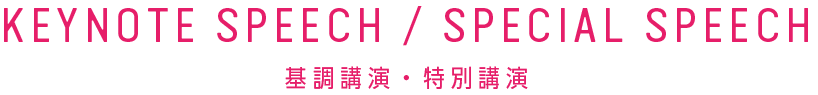 KEYNOTE SPEECH / SPECIAL SPEECH

基調講演・特別講演